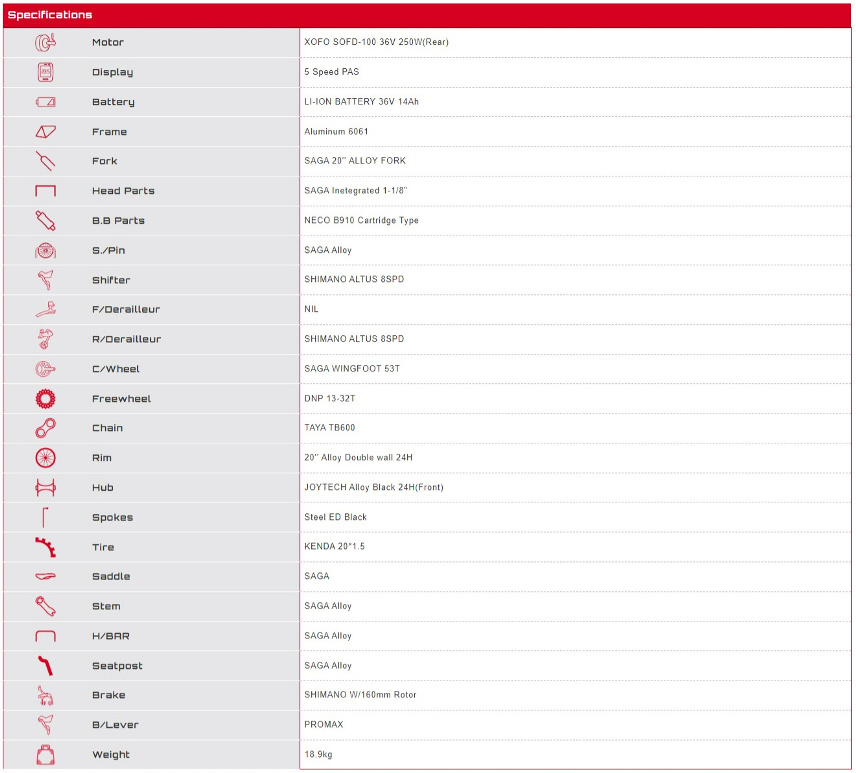 Specifications

| | |
|---|---|
| Motor | XOFO SOFD-100 36V 250W(Rear) |
| Display | 5 Speed PAS |
| Battery | LI-ION BATTERY 36V 14Ah |
| Frame | Aluminum 6061 |
| Fork | SAGA 20" ALLOY FORK |
| Head Parts | SAGA Inetegrated 1-1/8" |
| B.B Parts | NECO B910 Cartridge Type |
| S./Pin | SAGA Alloy |
| Shifter | SHIMANO ALTUS 8SPD |
| F/Derailleur | NIL |
| R/Derailleur | SHIMANO ALTUS 8SPD |
| C/Wheel | SAGA WINGFOOT 53T |
| Freewheel | DNP 13-32T |
| Chain | TAYA TB600 |
| Rim | 20" Alloy Double wall 24H |
| Hub | JOYTECH Alloy Black 24H(Front) |
| Spokes | Steel ED Black |
| Tire | KENDA 20*1.5 |
| Saddle | SAGA |
| Stem | SAGA Alloy |
| H/BAR | SAGA Alloy |
| Seatpost | SAGA Alloy |
| Brake | SHIMANO W/160mm Rotor |
| B/Lever | PROMAX |
| Weight | 18.9kg |